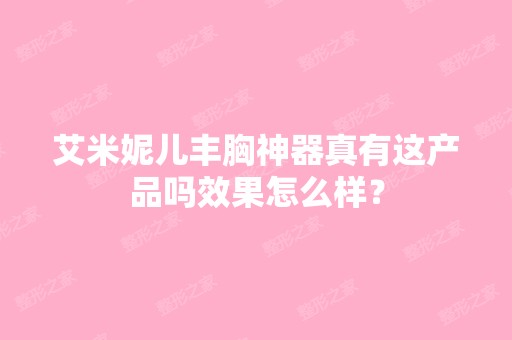 艾米妮儿丰胸神器真有这产品吗效果怎么样？

整形之家